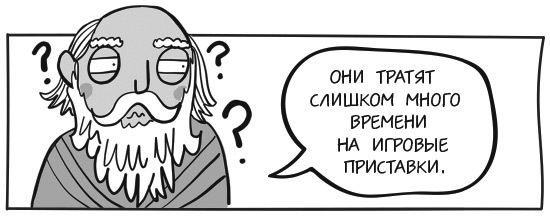 ? ? ?

ОНИ ТРАТЯТ СЛИШКОМ МНОГО ВРЕМЕНИ НА ИГРОВЫЕ ПРИСТАВКИ.